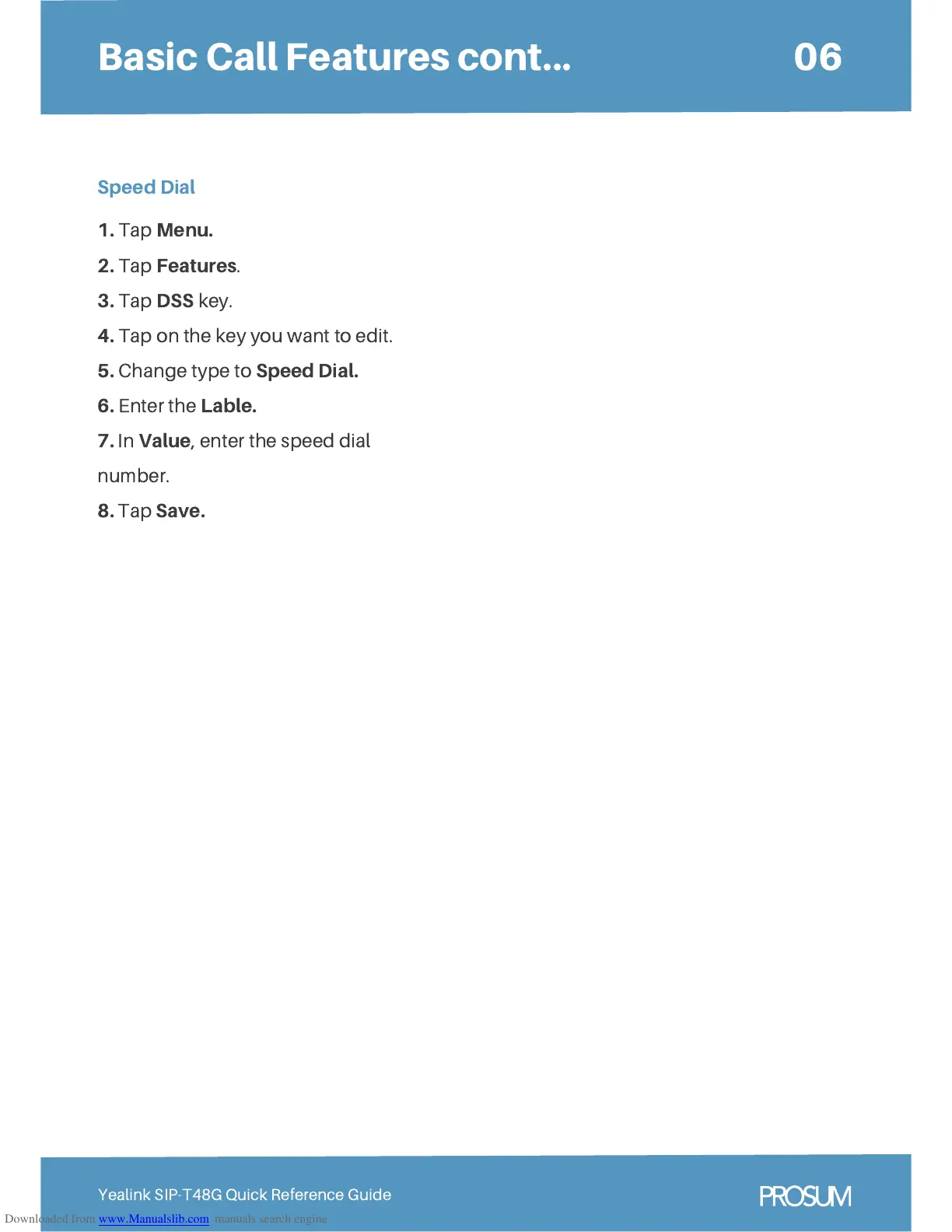 Basic Call Features cont... 06

Speed Dial

1. Tap Menu.

2. Tap Features.

3. Tap DSS key.

4. Tap on the key you want to edit.

5. Change type to Speed Dial.

6. Enter the Lable.

7. In Value, enter the speed dial number.

8. Tap Save.

Yealink SIP-T48G Quick Reference Guide

PROSUM

Downloaded from www.Manualslib.com manuals search engine